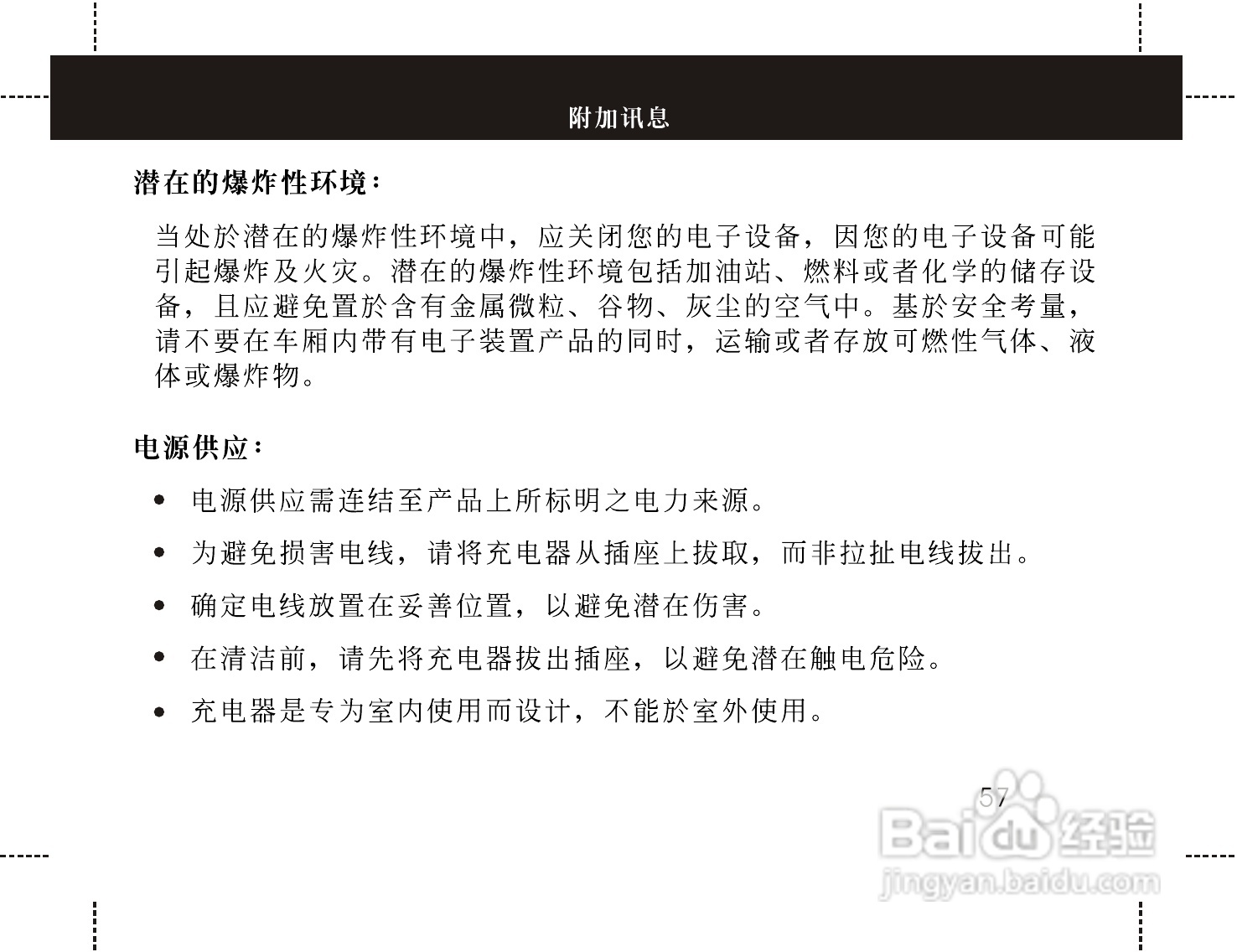 附加讯息

潜在的爆炸性环境：

当处於潜在的爆炸性环境中，应关闭您的电子设备，因您的电子设备可能引起爆炸及火灾。潜在的爆炸性环境包括加油站、燃料或者化学的储存设备，且应避免置於含有金属微粒、谷物、灰尘的空气中。基於安全考量，请不要在车厢内带有电子装置产品的同时，运输或者存放可燃性气体、液体或爆炸物。

电源供应：

• 电源供应需连结至产品上所标明之电力来源。

• 为避免损害电线，请将充电器从插座上拔取，而非拉扯电线拔出。

• 确定电线放置在妥善位置，以避免潜在伤害。

• 在清洁前，请先将充电器拔出插座，以避免潜在触电危险。

• 充电器是专为室内使用而设计，不能於室外使用。

57

Baidu经验
jingyan.baidu.com